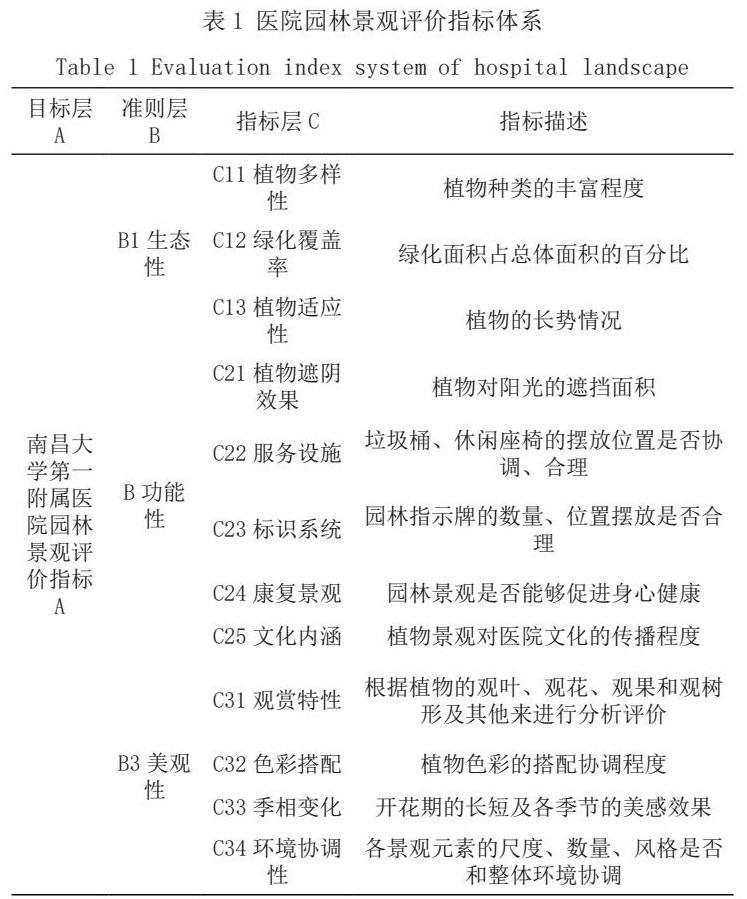 表 1 医院园林景观评价指标体系

Table 1 Evaluation index system of hospital landscape

| 目标层 A | 准则层 B | 指标层 C | 指标描述 |
|---|---|---|---|
| 南昌大学第一附属医院园林景观评价指标 A | B1 生态性 | C11 植物多样性 | 植物种类的丰富程度 |
| | | C12 绿化覆盖率 | 绿化面积占总体面积的百分比 |
| | | C13 植物适应性 | 植物的长势情况 |
| | B 功能性 | C21 植物遮阴效果 | 植物对阳光的遮挡面积 |
| | | C22 服务设施 | 垃圾桶、休闲座椅的摆放位置是否协调、合理 |
| | | C23 标识系统 | 园林指示牌的数量、位置摆放是否合理 |
| | | C24 康复景观 | 园林景观是否能够促进身心健康 |
| | | C25 文化内涵 | 植物景观对医院文化的传播程度 |
| | B3 美观性 | C31 观赏特性 | 根据植物的观叶、观花、观果和观树形及其他来进行分析评价 |
| | | C32 色彩搭配 | 植物色彩的搭配协调程度 |
| | | C33 季相变化 | 开花期的长短及各季节的美感效果 |
| | | C34 环境协调性 | 各景观元素的尺度、数量、风格是否和整体环境协调 |